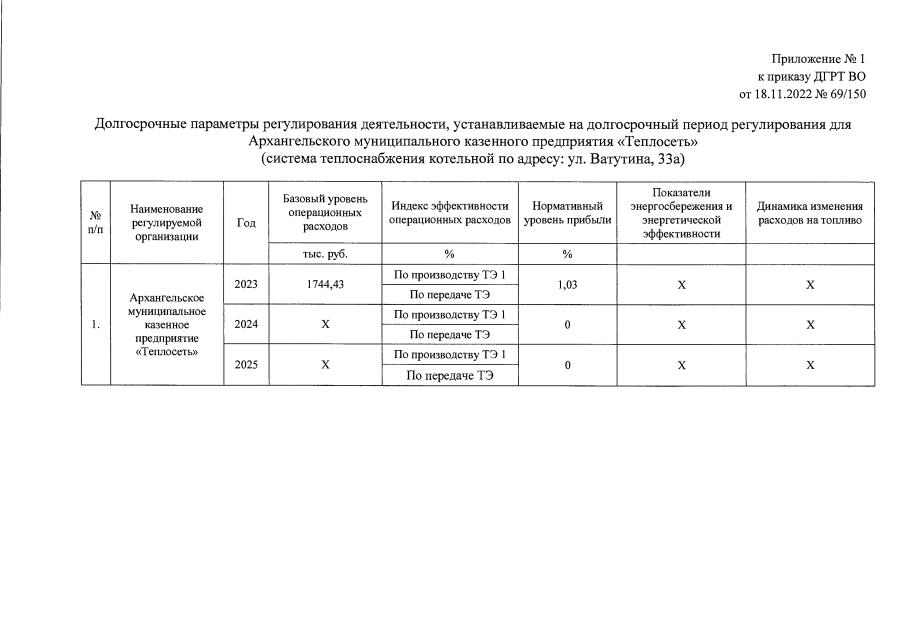 Приложение № 1
к приказу ДГРТ ВО
от 18.11.2022 № 69/150

Долгосрочные параметры регулирования деятельности, устанавливаемые на долгосрочный период регулирования для Архангельского муниципального казенного предприятия «Теплосеть»
(система теплоснабжения котельной по адресу: ул. Ватутина, 33а)

| № п/п | Наименование регулируемой организации | Год | Базовый уровень операционных расходов | Индекс эффективности операционных расходов | Нормативный уровень прибыли | Показатели энергосбережения и энергетической эффективности | Динамика изменения расходов на топливо |
|---|---|---|---|---|---|---|---|
| | | | тыс. руб. | % | % | | |
| 1. | Архангельское муниципальное казенное предприятие «Теплосеть» | 2023 | 1744,43 | По производству ТЭ 1 | 1,03 | Х | Х |
| | | | | По передаче ТЭ | | | |
| | | 2024 | Х | По производству ТЭ 1 | 0 | Х | Х |
| | | | | По передаче ТЭ | | | |
| | | 2025 | Х | По производству ТЭ 1 | 0 | Х | Х |
| | | | | По передаче ТЭ | | | |